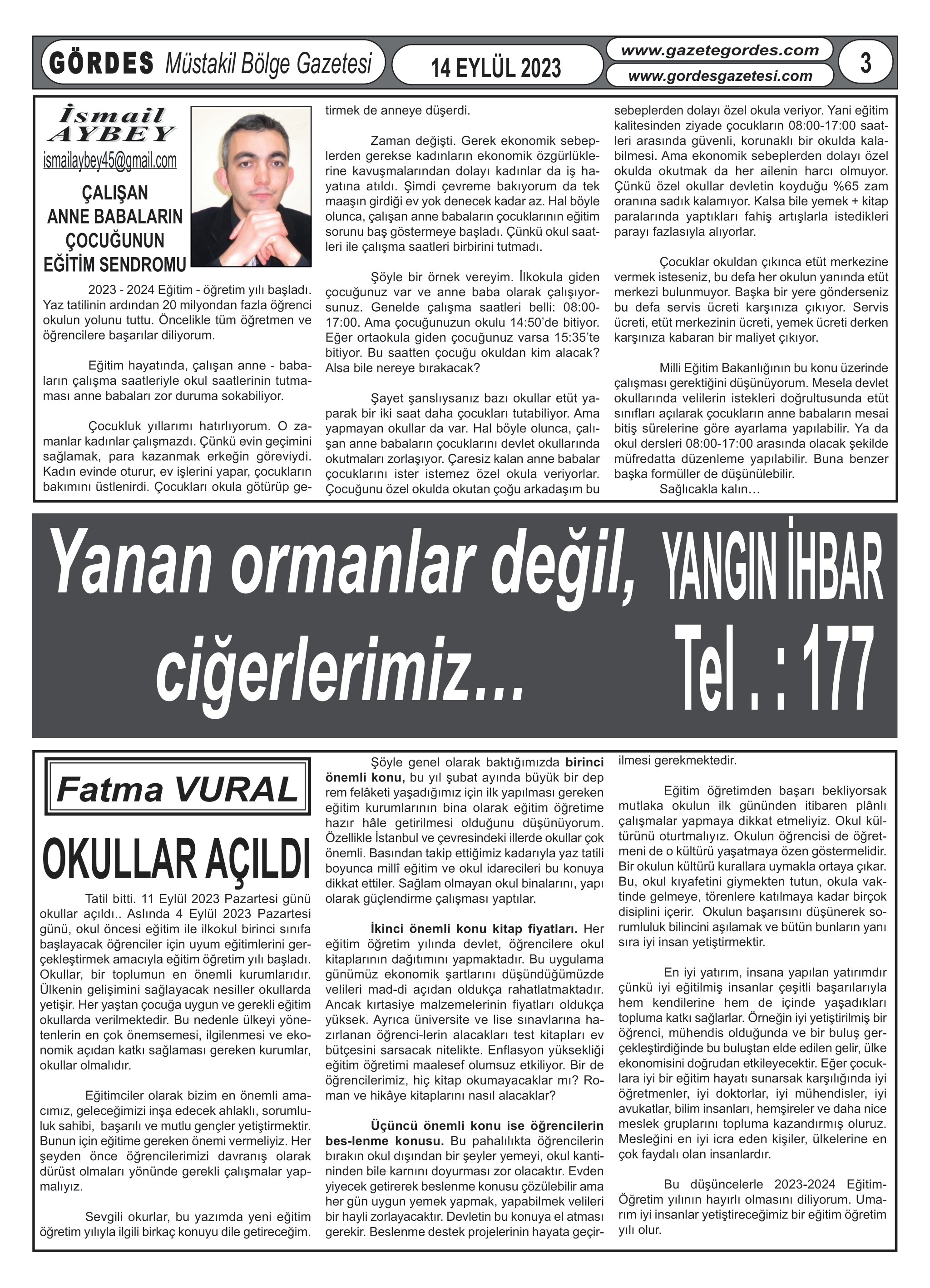 GÖRDES Müstakil Bölge Gazetesi

14 EYLÜL 2023

www.gazetegordes.com
www.gordesgazetesi.com

3

İsmail AYBEY
ismailaybey45@gmail.com

ÇALIŞAN ANNE BABALARIN ÇOCUĞUNUN EĞİTİM SENDROMU

2023 - 2024 Eğitim - öğretim yılı başladı. Yaz tatilinin ardından 20 milyondan fazla öğrenci okulun yolunu tuttu. Öncelikle tüm öğretmen ve öğrencilere başarılar diliyorum.

Eğitim hayatında, çalışan anne - babaların çalışma saatleriyle okul saatlerinin tutmaması anne babaları zor duruma sokabiliyor.

Çocukluk yıllarımı hatırlıyorum. O zamanlar kadınlar çalışmazdı. Çünkü evin geçimini sağlamak, para kazanmak erkeğin göreviydi. Kadın evinde oturur, ev işlerini yapar, çocukların bakımını üstlenirdi. Çocukları okula götürüp getirmek de anneye düşerdi.

Zaman değişti. Gerek ekonomik sebeplerden gerekse kadınların ekonomik özgürlüklerine kavuşmalarından dolayı kadınlar da iş hayatına atıldı. Şimdi çevreme bakıyorum da tek maaşın girdiği ev yok denecek kadar az. Hal böyle olunca, çalışan anne babaların çocuklarının eğitim sorunu baş göstermeye başladı. Çünkü okul saatleri ile çalışma saatleri birbirini tutmadı.

Şöyle bir örnek vereyim. İlkokula giden çocuğunuz var ve anne baba olarak çalışıyorsunuz. Genelde çalışma saatleri belli: 08:00-17:00. Ama çocuğunuzun okulu 14:50'de bitiyor. Eğer ortaokula giden çocuğunuz varsa 15:35'te bitiyor. Bu saatten çocuğu okuldan kim alacak? Alsa bile nereye bırakacak?

Şayet şanslıysanız bazı okullar etüt yaparak bir iki saat daha çocukları tutabiliyor. Ama yapmayan okullar da var. Hal böyle olunca, çalışan anne babaların çocuklarını devlet okullarında okutmaları zorlaşıyor. Çaresiz kalan anne babalar çocuklarını ister istemez özel okula veriyorlar. Çocuğunu özel okulda okutan çoğu arkadaşım bu sebeplerden dolayı özel okula veriyor. Yani eğitim kalitesinden ziyade çocukların 08:00-17:00 saatleri arasında güvenli, korunaklı bir okulda kalabilmesi. Ama ekonomik sebeplerden dolayı özel okulda okutmak da her ailenin harcı olmuyor. Çünkü özel okullar devletin koyduğu %65 zam oranına sadık kalamıyor. Kalsa bile yemek + kitap paralarında yaptıkları fahiş artışlarla istedikleri parayı fazlasıyla alıyorlar.

Çocuklar okuldan çıkınca etüt merkezine vermek isteseniz, bu defa her okulun yanında etüt merkezi bulunmuyor. Başka bir yere gönderseniz bu defa servis ücreti karşınıza çıkıyor. Servis ücreti, etüt merkezinin ücreti, yemek ücreti derken karşınıza kabaran bir maliyet çıkıyor.

Milli Eğitim Bakanlığının bu konu üzerinde çalışması gerektiğini düşünüyorum. Mesela devlet okullarında velilerin istekleri doğrultusunda etüt sınıfları açılarak çocukların anne babaların mesai bitiş sürelerine göre ayarlama yapılabilir. Ya da okul dersleri 08:00-17:00 arasında olacak şekilde müfredatta düzenleme yapılabilir. Buna benzer başka formüller de düşünülebilir.
Sağlıcakla kalın…

Yanan ormanlar değil, ciğerlerimiz…

YANGIN İHBAR Tel . : 177

Fatma VURAL

OKULLAR AÇILDI

Tatil bitti. 11 Eylül 2023 Pazartesi günü okullar açıldı.. Aslında 4 Eylül 2023 Pazartesi günü, okul öncesi eğitim ile ilkokul birinci sınıfa başlayacak öğrenciler için uyum eğitimlerini gerçekleştirmek amacıyla eğitim öğretim yılı başladı. Okullar, bir toplumun en önemli kurumlarıdır. Ülkenin gelişimini sağlayacak nesiller okullarda yetişir. Her yaştan çocuğa uygun ve gerekli eğitim okullarda verilmektedir. Bu nedenle ülkeyi yönetenlerin en çok önemsemesi, ilgilenmesi ve ekonomik açıdan katkı sağlaması gereken kurumlar, okullar olmalıdır.

Eğitimciler olarak bizim en önemli amacımız, geleceğimizi inşa edecek ahlaklı, sorumluluk sahibi, başarılı ve mutlu gençler yetiştirmektir. Bunun için eğitime gereken önemi vermeliyiz. Her şeyden önce öğrencilerimizi davranış olarak dürüst olmaları yönünde gerekli çalışmalar yapmalıyız.

Sevgili okurlar, bu yazımda yeni eğitim öğretim yılıyla ilgili birkaç konuyu dile getireceğim.

Şöyle genel olarak baktığımızda birinci önemli konu, bu yıl şubat ayında büyük bir dep rem felâketi yaşadığımız için ilk yapılması gereken eğitim kurumlarının bina olarak eğitim öğretime hazır hâle getirilmesi olduğunu düşünüyorum. Özellikle İstanbul ve çevresindeki illerde okullar çok önemli. Basından takip ettiğimiz kadarıyla yaz tatili boyunca millî eğitim ve okul idarecileri bu konuya dikkat ettiler. Sağlam olmayan okul binalarını, yapı olarak güçlendirme çalışması yaptılar.

İkinci önemli konu kitap fiyatları. Her eğitim öğretim yılında devlet, öğrencilere okul kitaplarının dağıtımını yapmaktadır. Bu uygulama günümüz ekonomik şartlarını düşündüğümüzde velileri mad-di açıdan oldukça rahatlatmaktadır. Ancak kırtasiye malzemelerinin fiyatları oldukça yüksek. Ayrıca üniversite ve lise sınavlarına hazırlanan öğrenci-lerin alacakları test kitapları ev bütçesini sarsacak nitelikte. Enflasyon yüksekliği eğitim öğretimi maalesef olumsuz etkiliyor. Bir de öğrencilerimiz, hiç kitap okumayacaklar mı? Roman ve hikâye kitaplarını nasıl alacaklar?

Üçüncü önemli konu ise öğrencilerin bes-lenme konusu. Bu pahalılıkta öğrencilerin bırakın okul dışından bir şeyler yemeyi, okul kantininden bile karnını doyurması zor olacaktır. Evden yiyecek getirerek beslenme konusu çözülebilir ama her gün uygun yemek yapmak, yapabilmek velileri bir hayli zorlayacaktır. Devletin bu konuya el atması gerekir. Beslenme destek projelerinin hayata geçirilmesi gerekmektedir.

Eğitim öğretimden başarı bekliyorsak mutlaka okulun ilk gününden itibaren plânlı çalışmalar yapmaya dikkat etmeliyiz. Okul kültürünü oturtmalıyız. Okulun öğrencisi de öğretmeni de o kültürü yaşatmaya özen göstermelidir. Bir okulun kültürü kurallara uymakla ortaya çıkar. Bu, okul kıyafetini giymekten tutun, okula vaktinde gelmeye, törenlere katılmaya kadar birçok disiplini içerir. Okulun başarısını düşünerek sorumluluk bilincini aşılamak ve bütün bunların yanı sıra iyi insan yetiştirmektir.

En iyi yatırım, insana yapılan yatırımdır çünkü iyi eğitilmiş insanlar çeşitli başarılarıyla hem kendilerine hem de içinde yaşadıkları topluma katkı sağlarlar. Örneğin iyi yetiştirilmiş bir öğrenci, mühendis olduğunda ve bir buluş gerçekleştirdiğinde bu buluştan elde edilen gelir, ülke ekonomisini doğrudan etkileyecektir. Eğer çocuklara iyi bir eğitim hayatı sunarsak karşılığında iyi öğretmenler, iyi doktorlar, iyi mühendisler, iyi avukatlar, bilim insanları, hemşireler ve daha nice meslek gruplarını topluma kazandırmış oluruz. Mesleğini en iyi icra eden kişiler, ülkelerine en çok faydalı olan insanlardır.

Bu düşüncelerle 2023-2024 Eğitim-Öğretim yılının hayırlı olmasını diliyorum. Umarım iyi insanlar yetiştireceğimiz bir eğitim öğretim yılı olur.